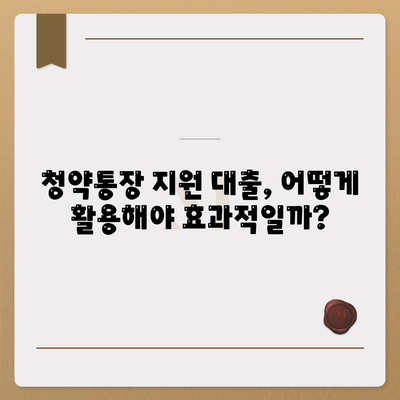 청약통장 지원 대출, 어떻게 활용해야 효과적일까?